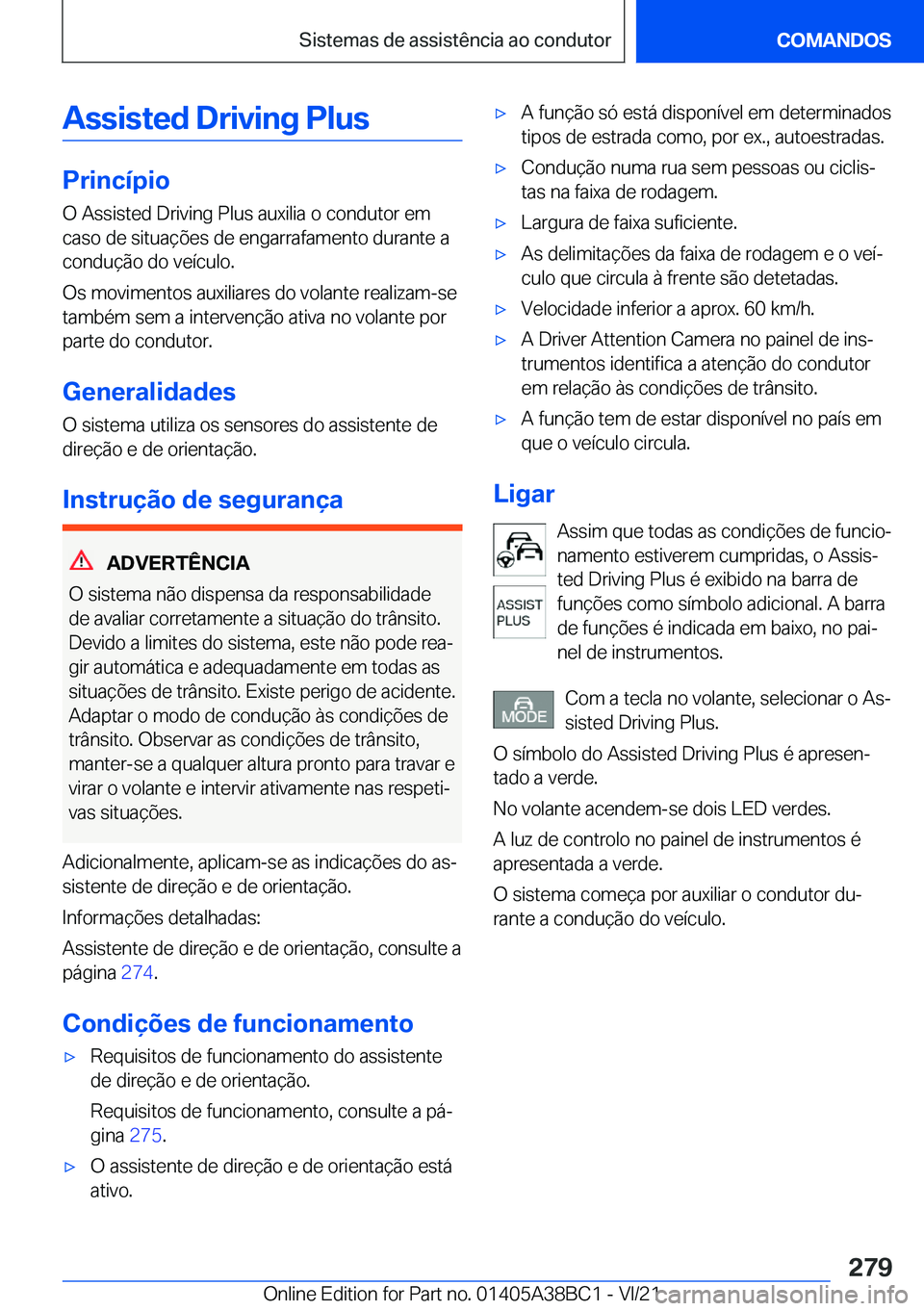 Sistemas de assistência ao condutor

COMANDOS

Assisted Driving Plus

Princípio

O Assisted Driving Plus auxilia o condutor em caso de situações de engarrafamento durante a condução do veículo.

Os movimentos auxiliares do volante realizam-se também sem a intervenção ativa no volante por parte do condutor.

Generalidades

O sistema utiliza os sensores do assistente de direção e de orientação.

Instrução de segurança

ADVERTÊNCIA

O sistema não dispensa da responsabilidade de avaliar corretamente a situação do trânsito. Devido a limites do sistema, este não pode reagir automática e adequadamente em todas as situações de trânsito. Existe perigo de acidente. Adaptar o modo de condução às condições de trânsito. Observar as condições de trânsito, manter-se a qualquer altura pronto para travar e virar o volante e intervir ativamente nas respetivas situações.

Adicionalmente, aplicam-se as indicações do assistente de direção e de orientação.

Informações detalhadas:

Assistente de direção e de orientação, consulte a página 274.

Condições de funcionamento

▷ Requisitos de funcionamento do assistente de direção e de orientação.

Requisitos de funcionamento, consulte a página 275.

▷ O assistente de direção e de orientação está ativo.

▷ A função só está disponível em determinados tipos de estrada como, por ex., autoestradas.

▷ Condução numa rua sem pessoas ou ciclistas na faixa de rodagem.

▷ Largura de faixa suficiente.

▷ As delimitações da faixa de rodagem e o veículo que circula à frente são detetadas.

▷ Velocidade inferior a aprox. 60 km/h.

▷ A Driver Attention Camera no painel de instrumentos identifica a atenção do condutor em relação às condições de trânsito.

▷ A função tem de estar disponível no país em que o veículo circula.

Ligar

ASSIST PLUS

Assim que todas as condições de funcionamento estiverem cumpridas, o Assisted Driving Plus é exibido na barra de funções como símbolo adicional. A barra de funções é indicada em baixo, no painel de instrumentos.

MODE

Com a tecla no volante, selecionar o Assisted Driving Plus.

O símbolo do Assisted Driving Plus é apresentado a verde.

No volante acendem-se dois LED verdes.

A luz de controlo no painel de instrumentos é apresentada a verde.

O sistema começa por auxiliar o condutor durante a condução do veículo.

279

Online Edition for Part no. 01405A38BC1 - VI/21 carmanualsonline.info